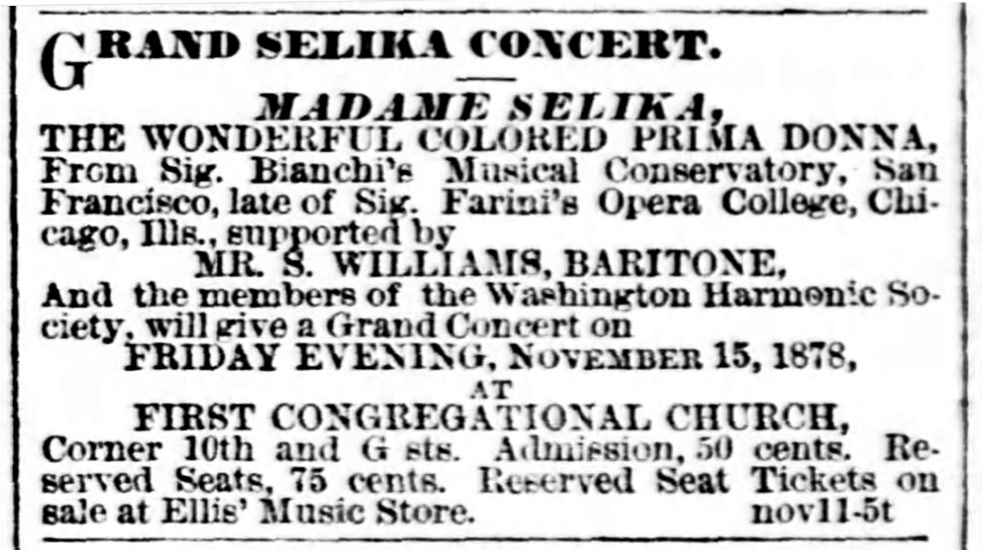 GRAND SELIKA CONCERT.

MADAME SELIKA,
THE WONDERFUL COLORED PRIMA DONNA,
From Sig. Bianchi's Musical Conservatory, San Francisco, late of Sig. Farini's Opera College, Chicago, Ills., supported by
MR. S. WILLIAMS, BARITONE,
And the members of the Washington Harmonic Society, will give a Grand Concert on
FRIDAY EVENING, NOVEMBER 15, 1878,
AT
FIRST CONGREGATIONAL CHURCH,
Corner 10th and G sts. Admission, 50 cents. Reserved Seats, 75 cents. Reserved Seat Tickets on sale at Ellis' Music Store. nov11-5t